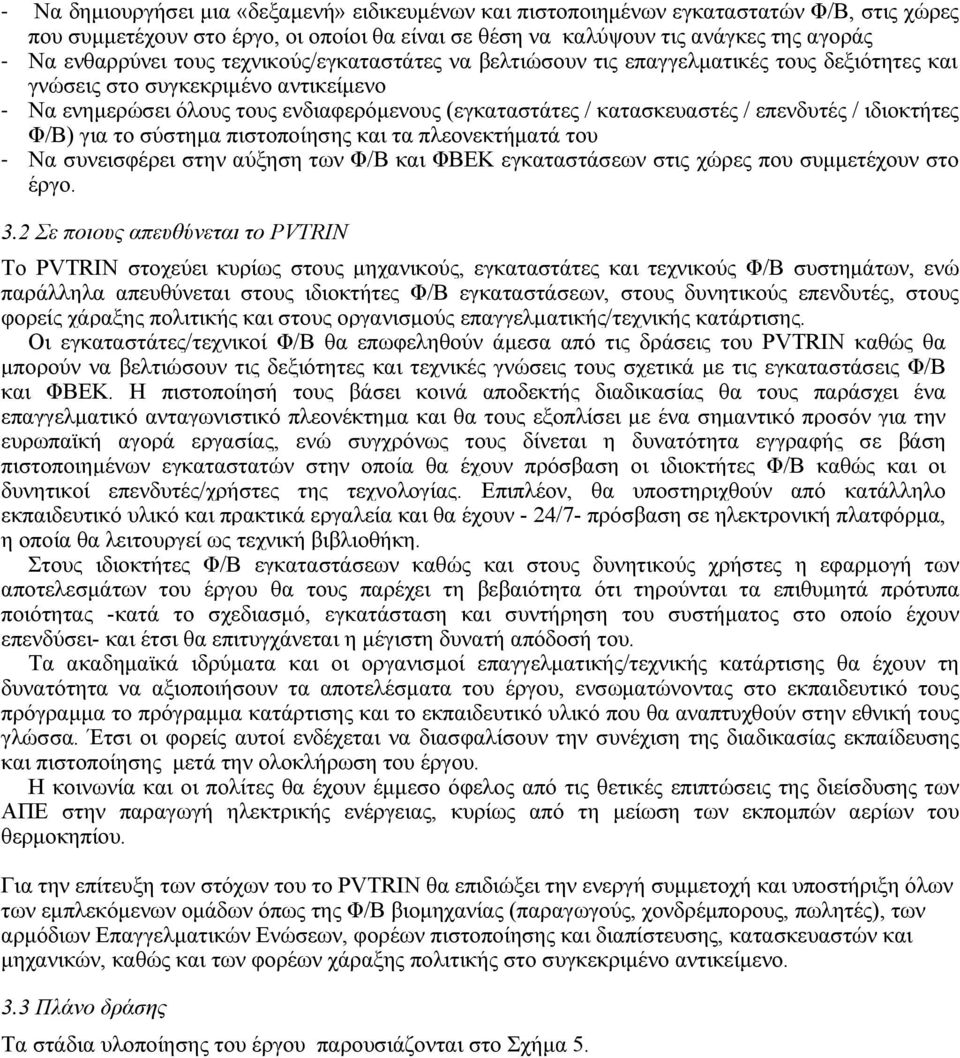 - Να δημιουργήσει μια «δεξαμενή» ειδικευμένων και πιστοποιημένων εγκαταστατών Φ/Β, στις χώρες που συμμετέχουν στο έργο, οι οποίοι θα είναι σε θέση να καλύψουν τις ανάγκες της αγοράς
- Να ενθαρρύνει τους τεχνικούς/εγκαταστάτες να βελτιώσουν τις επαγγελματικές τους δεξιότητες και γνώσεις στο συγκεκριμένο αντικείμενο
- Να ενημερώσει όλους τους ενδιαφερόμενους (εγκαταστάτες / κατασκευαστές / επενδυτές / ιδιοκτήτες Φ/Β) για το σύστημα πιστοποίησης και τα πλεονεκτήματά του
- Να συνεισφέρει στην αύξηση των Φ/Β και ΦΒΕΚ εγκαταστάσεων στις χώρες που συμμετέχουν στο έργο.

3.2 Σε ποιους απευθύνεται το PVTRIN

Το PVTRIN στοχεύει κυρίως στους μηχανικούς, εγκαταστάτες και τεχνικούς Φ/Β συστημάτων, ενώ παράλληλα απευθύνεται στους ιδιοκτήτες Φ/Β εγκαταστάσεων, στους δυνητικούς επενδυτές, στους φορείς χάραξης πολιτικής και στους οργανισμούς επαγγελματικής/τεχνικής κατάρτισης.

Οι εγκαταστάτες/τεχνικοί Φ/Β θα επωφεληθούν άμεσα από τις δράσεις του PVTRIN καθώς θα μπορούν να βελτιώσουν τις δεξιότητες και τεχνικές γνώσεις τους σχετικά με τις εγκαταστάσεις Φ/Β και ΦΒΕΚ. Η πιστοποίησή τους βάσει κοινά αποδεκτής διαδικασίας θα τους παράσχει ένα επαγγελματικό ανταγωνιστικό πλεονέκτημα και θα τους εξοπλίσει με ένα σημαντικό προσόν για την ευρωπαϊκή αγορά εργασίας, ενώ συγχρόνως τους δίνεται η δυνατότητα εγγραφής σε βάση πιστοποιημένων εγκαταστατών στην οποία θα έχουν πρόσβαση οι ιδιοκτήτες Φ/Β καθώς και οι δυνητικοί επενδυτές/χρήστες της τεχνολογίας. Επιπλέον, θα υποστηριχθούν από κατάλληλο εκπαιδευτικό υλικό και πρακτικά εργαλεία και θα έχουν - 24/7- πρόσβαση σε ηλεκτρονική πλατφόρμα, η οποία θα λειτουργεί ως τεχνική βιβλιοθήκη.

Στους ιδιοκτήτες Φ/Β εγκαταστάσεων καθώς και στους δυνητικούς χρήστες η εφαρμογή των αποτελεσμάτων του έργου θα τους παρέχει τη βεβαιότητα ότι τηρούνται τα επιθυμητά πρότυπα ποιότητας -κατά το σχεδιασμό, εγκατάσταση και συντήρηση του συστήματος στο οποίο έχουν επενδύσει- και έτσι θα επιτυγχάνεται η μέγιστη δυνατή απόδοσή του.

Τα ακαδημαϊκά ιδρύματα και οι οργανισμοί επαγγελματικής/τεχνικής κατάρτισης θα έχουν τη δυνατότητα να αξιοποιήσουν τα αποτελέσματα του έργου, ενσωματώνοντας στο εκπαιδευτικό τους πρόγραμμα το πρόγραμμα κατάρτισης και το εκπαιδευτικό υλικό που θα αναπτυχθούν στην εθνική τους γλώσσα. Έτσι οι φορείς αυτοί ενδέχεται να διασφαλίσουν την συνέχιση της διαδικασίας εκπαίδευσης και πιστοποίησης μετά την ολοκλήρωση του έργου.

Η κοινωνία και οι πολίτες θα έχουν έμμεσο όφελος από τις θετικές επιπτώσεις της διείσδυσης των ΑΠΕ στην παραγωγή ηλεκτρικής ενέργειας, κυρίως από τη μείωση των εκπομπών αερίων του θερμοκηπίου.

Για την επίτευξη των στόχων του το PVTRIN θα επιδιώξει την ενεργή συμμετοχή και υποστήριξη όλων των εμπλεκόμενων ομάδων όπως της Φ/Β βιομηχανίας (παραγωγούς, χονδρέμπορους, πωλητές), των αρμόδιων Επαγγελματικών Ενώσεων, φορέων πιστοποίησης και διαπίστευσης, κατασκευαστών και μηχανικών, καθώς και των φορέων χάραξης πολιτικής στο συγκεκριμένο αντικείμενο.

3.3 Πλάνο δράσης

Τα στάδια υλοποίησης του έργου παρουσιάζονται στο Σχήμα 5.